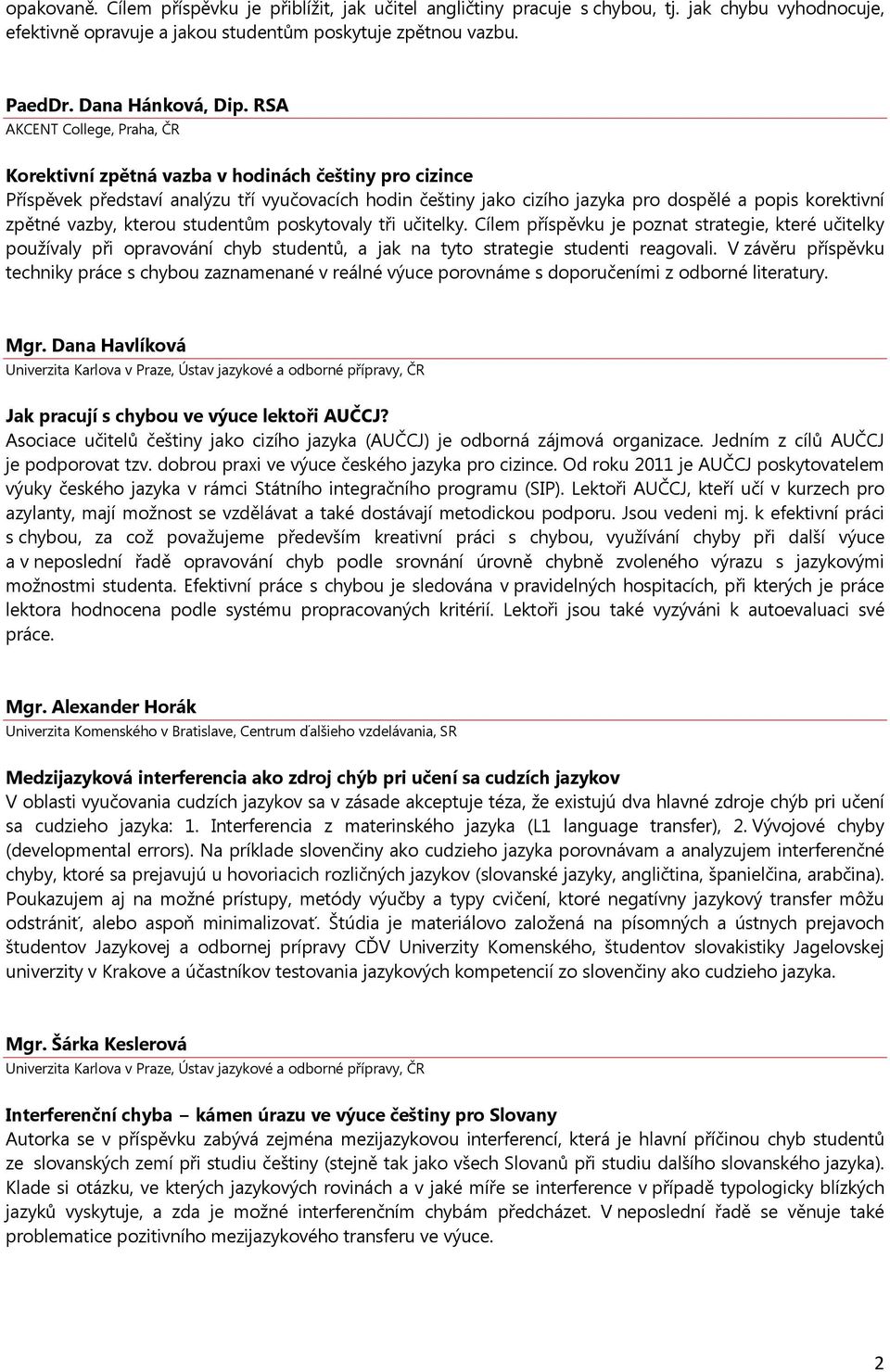 opakovaně. Cílem příspěvku je přiblížit, jak učitel angličtiny pracuje s chybou, tj. jak chybu vyhodnocuje, efektivně opravuje a jakou studentům poskytuje zpětnou vazbu.

PaedDr. Dana Hánková, Dip. RSA
AKCENT College, Praha, ČR

Korektivní zpětná vazba v hodinách češtiny pro cizince
Příspěvek představí analýzu tří vyučovacích hodin češtiny jako cizího jazyka pro dospělé a popis korektivní zpětné vazby, kterou studentům poskytovaly tři učitelky. Cílem příspěvku je poznat strategie, které učitelky používaly při opravování chyb studentů, a jak na tyto strategie studenti reagovali. V závěru příspěvku techniky práce s chybou zaznamenané v reálné výuce porovnáme s doporučeními z odborné literatury.

Mgr. Dana Havlíková
Univerzita Karlova v Praze, Ústav jazykové a odborné přípravy, ČR

Jak pracují s chybou ve výuce lektoři AUČCJ?
Asociace učitelů češtiny jako cizího jazyka (AUČCJ) je odborná zájmová organizace. Jedním z cílů AUČCJ je podporovat tzv. dobrou praxi ve výuce českého jazyka pro cizince. Od roku 2011 je AUČCJ poskytovatelem výuky českého jazyka v rámci Státního integračního programu (SIP). Lektoři AUČCJ, kteří učí v kurzech pro azylanty, mají možnost se vzdělávat a také dostávají metodickou podporu. Jsou vedeni mj. k efektivní práci s chybou, za což považujeme především kreativní práci s chybou, využívání chyby při další výuce a v neposlední řadě opravování chyb podle srovnání úrovně chybně zvoleného výrazu s jazykovými možnostmi studenta. Efektivní práce s chybou je sledována v pravidelných hospitacích, při kterých je práce lektora hodnocena podle systému propracovaných kritérií. Lektoři jsou také vyzýváni k autoevaluaci své práce.

Mgr. Alexander Horák
Univerzita Komenského v Bratislave, Centrum ďalšieho vzdelávania, SR

Medzijazyková interferencia ako zdroj chýb pri učení sa cudzích jazykov
V oblasti vyučovania cudzích jazykov sa v zásade akceptuje téza, že existujú dva hlavné zdroje chýb pri učení sa cudzieho jazyka: 1. Interferencia z materinského jazyka (L1 language transfer), 2. Vývojové chyby (developmental errors). Na príklade slovenčiny ako cudzieho jazyka porovnávam a analyzujem interferenčné chyby, ktoré sa prejavujú u hovoriacich rozličných jazykov (slovanské jazyky, angličtina, španielčina, arabčina). Poukazujem aj na možné prístupy, metódy výučby a typy cvičení, ktoré negatívny jazykový transfer môžu odstrániť, alebo aspoň minimalizovať. Štúdia je materiálovo založená na písomných a ústnych prejavoch študentov Jazykovej a odbornej prípravy CĎV Univerzity Komenského, študentov slovakistiky Jagelovskej univerzity v Krakove a účastníkov testovania jazykových kompetencií zo slovenčiny ako cudzieho jazyka.

Mgr. Šárka Keslerová
Univerzita Karlova v Praze, Ústav jazykové a odborné přípravy, ČR

Interferenční chyba – kámen úrazu ve výuce češtiny pro Slovany
Autorka se v příspěvku zabývá zejména mezijazykovou interferencí, která je hlavní příčinou chyb studentů ze slovanských zemí při studiu češtiny (stejně tak jako všech Slovanů při studiu dalšího slovanského jazyka). Klade si otázku, ve kterých jazykových rovinách a v jaké míře se interference v případě typologicky blízkých jazyků vyskytuje, a zda je možné interferenčním chybám předcházet. V neposlední řadě se věnuje také problematice pozitivního mezijazykového transferu ve výuce.

2